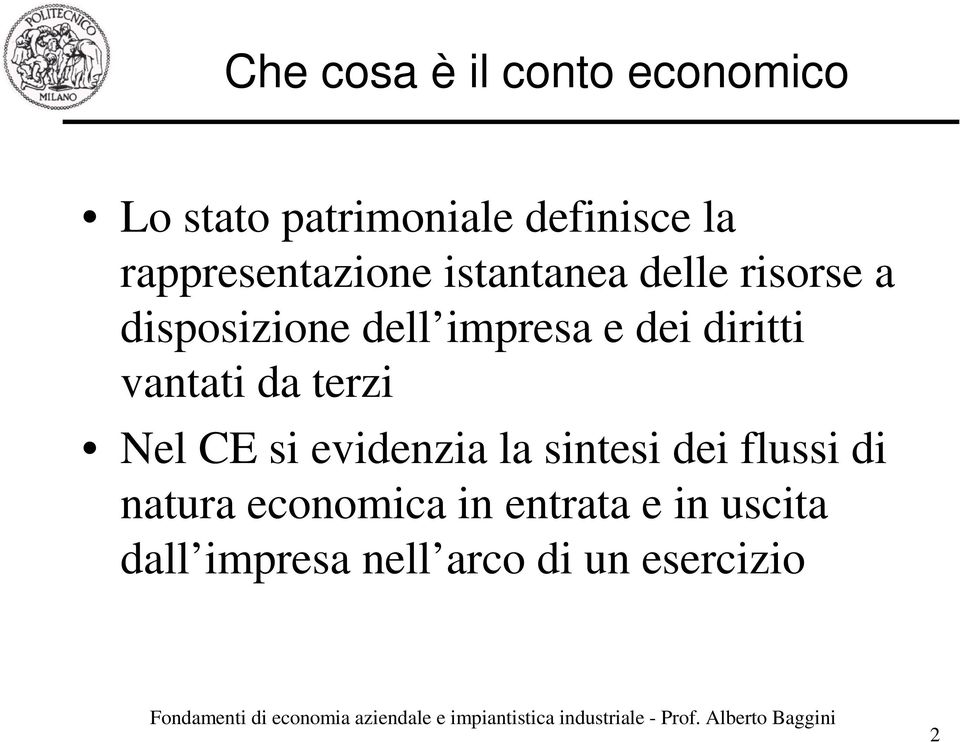 POLITECNICO MILANO

Che cosa è il conto economico

• Lo stato patrimoniale definisce la rappresentazione istantanea delle risorse a disposizione dell’impresa e dei diritti vantati da terzi

• Nel CE si evidenzia la sintesi dei flussi di natura economica in entrata e in uscita dall’impresa nell’arco di un esercizio

Fondamenti di economia aziendale e impiantistica industriale - Prof. Alberto Baggini

2